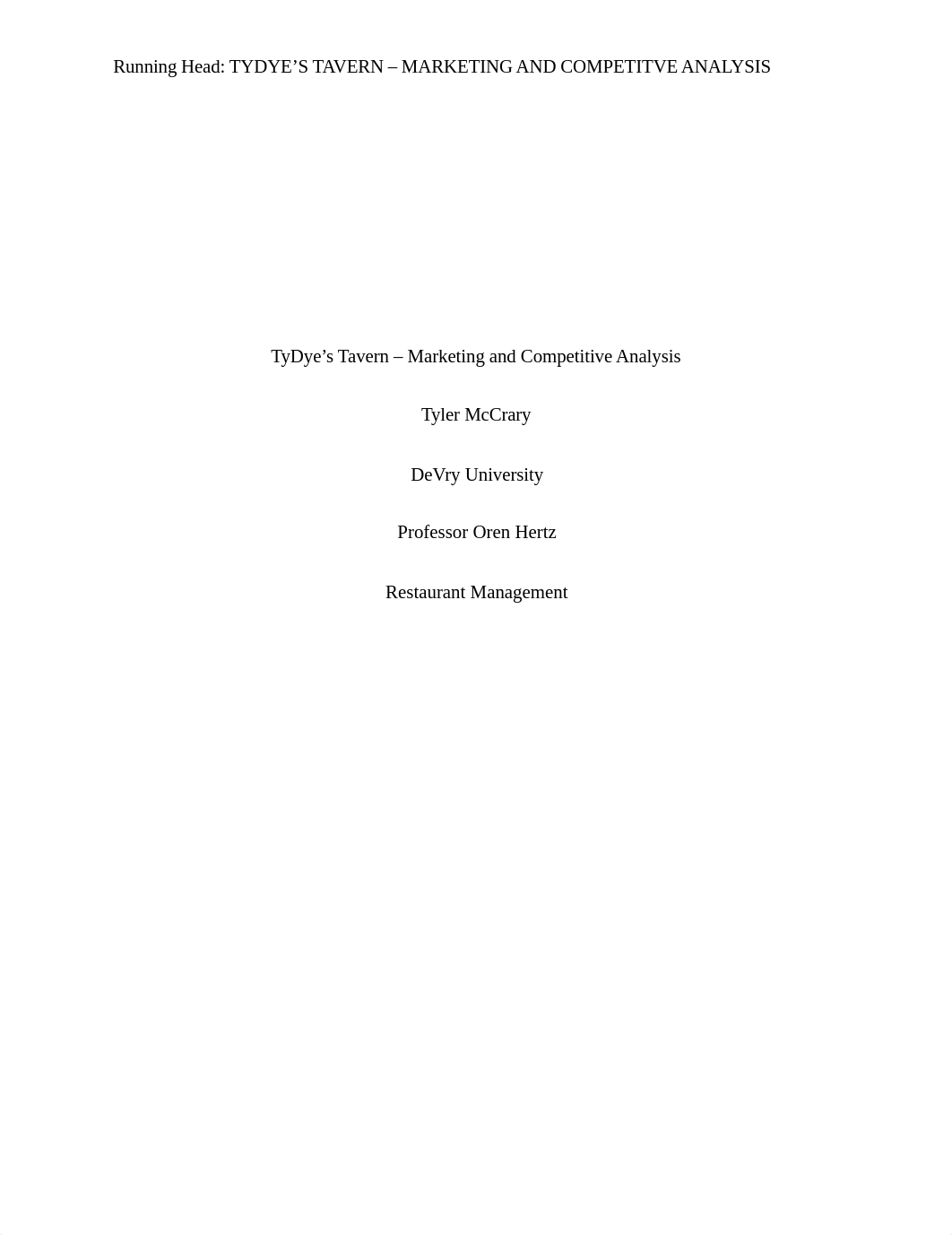 Running Head: TYDYE’S TAVERN – MARKETING AND COMPETITVE ANALYSIS

TyDye’s Tavern – Marketing and Competitive Analysis

Tyler McCrary

DeVry University

Professor Oren Hertz

Restaurant Management